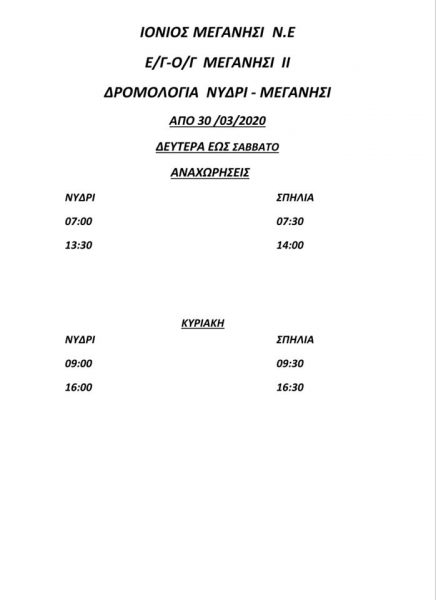 ΙΟΝΙΟΣ ΜΕΓΑΝΗΣΙ Ν.Ε

Ε/Γ-Ο/Γ ΜΕΓΑΝΗΣΙ ΙΙ

ΔΡΟΜΟΛΟΓΙΑ ΝΥΔΡΙ - ΜΕΓΑΝΗΣΙ

ΑΠΟ 30 /03/2020

ΔΕΥΤΕΡΑ ΕΩΣ ΣΑΒΒΑΤΟ

ΑΝΑΧΩΡΗΣΕΙΣ

| ΝΥΔΡΙ | ΣΠΗΛΙΑ |
|---|---|
| 07:00 | 07:30 |
| 13:30 | 14:00 |

ΚΥΡΙΑΚΗ

| ΝΥΔΡΙ | ΣΠΗΛΙΑ |
|---|---|
| 09:00 | 09:30 |
| 16:00 | 16:30 |